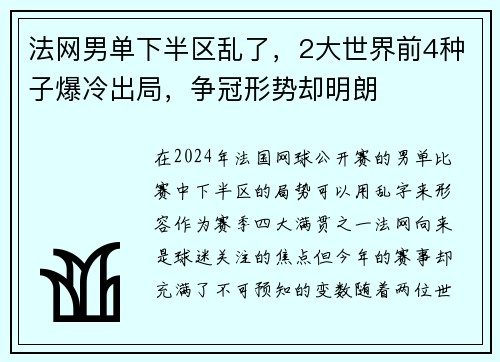 法网男单下半区乱了，2大世界前4种子爆冷出局，争冠形势却明朗

在2024年法国网球公开赛的男单比赛中下半区的局势可以用乱字来形容作为赛季四大满贯之一法网向来是球迷关注的焦点但今年的赛事却充满了不可预知的变数随着两位世